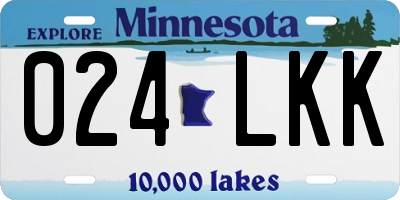 EXPLORE Minnesota

024 LKK

10,000 lakes